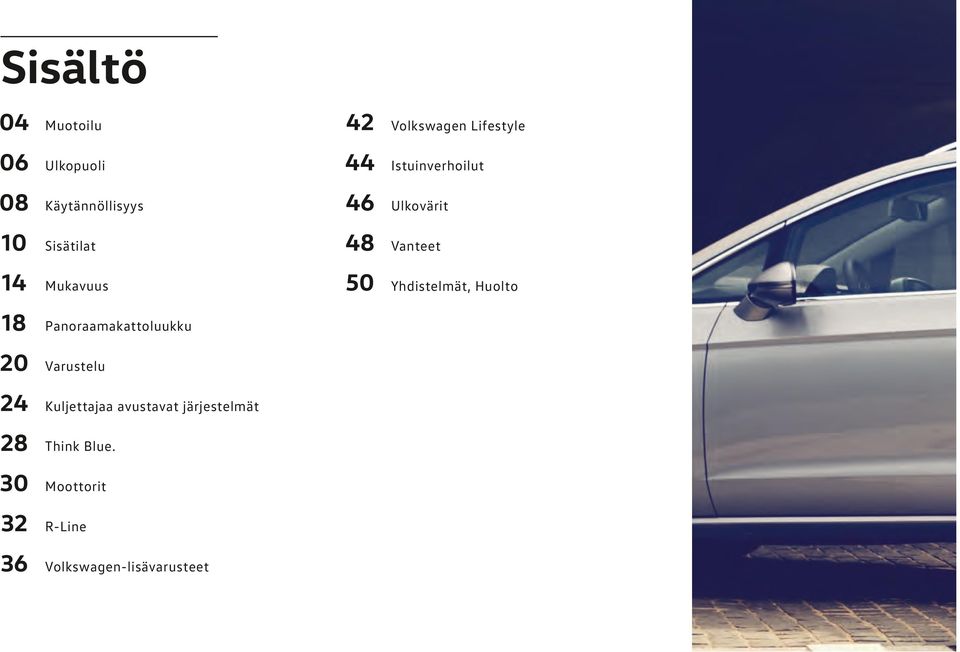 Sisältö

04 Muotoilu
06 Ulkopuoli
08 Käytännöllisyys
10 Sisätilat
14 Mukavuus
18 Panoraamakattoluukku
20 Varustelu
24 Kuljettajaa avustavat järjestelmät
28 Think Blue.
30 Moottorit
32 R-Line
36 Volkswagen-lisävarusteet

42 Volkswagen Lifestyle
44 Istuinverhoilut
46 Ulkovärit
48 Vanteet
50 Yhdistelmät, Huolto